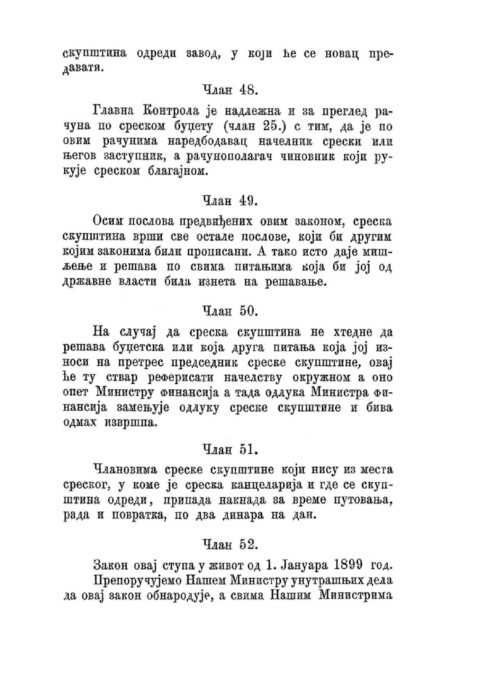 скупштина одреди завод, у који ће се новац предавати.

Члан 48.

Главна Контрола је надлежна и за преглед рачуна по среском буџету (члан 25.) с тим, да је по овим рачунима наредбодавац начелник срески или његов заступник, а рачунополагач чиновник који рукује среском благајном.

Члан 49.

Осим послова предвиђених овим законом, среска скупштина врши све остале послове, који би другим којим законима били прописани. А тако исто даје мишљење и решава по свима питањима која би јој од државне власти била изнета на решавање.

Члан 50.

На случај да среска скупштина не хтедне да решава буџетска или која друга питања која јој износи на претрес председник среске скупштине, овај ће ту ствар реферисати начелству окружном а оно опет Министру финансија а тада одлука Министра финансија замењује одлуку среске скупштине и бива одмах извршна.

Члан 51.

Члановима среске скупштине који нису из места среског, у коме је среска канцеларија и где се скупштина одреди, припада накнада за време путовања, рада и повратка, по два динара на дан.

Члан 52.

Закон овај ступа у живот од 1. Јануара 1899 год.
Препоручујемо Нашем Министру унутрашњих дела да овај закон обнародује, а свима Нашим Министрима